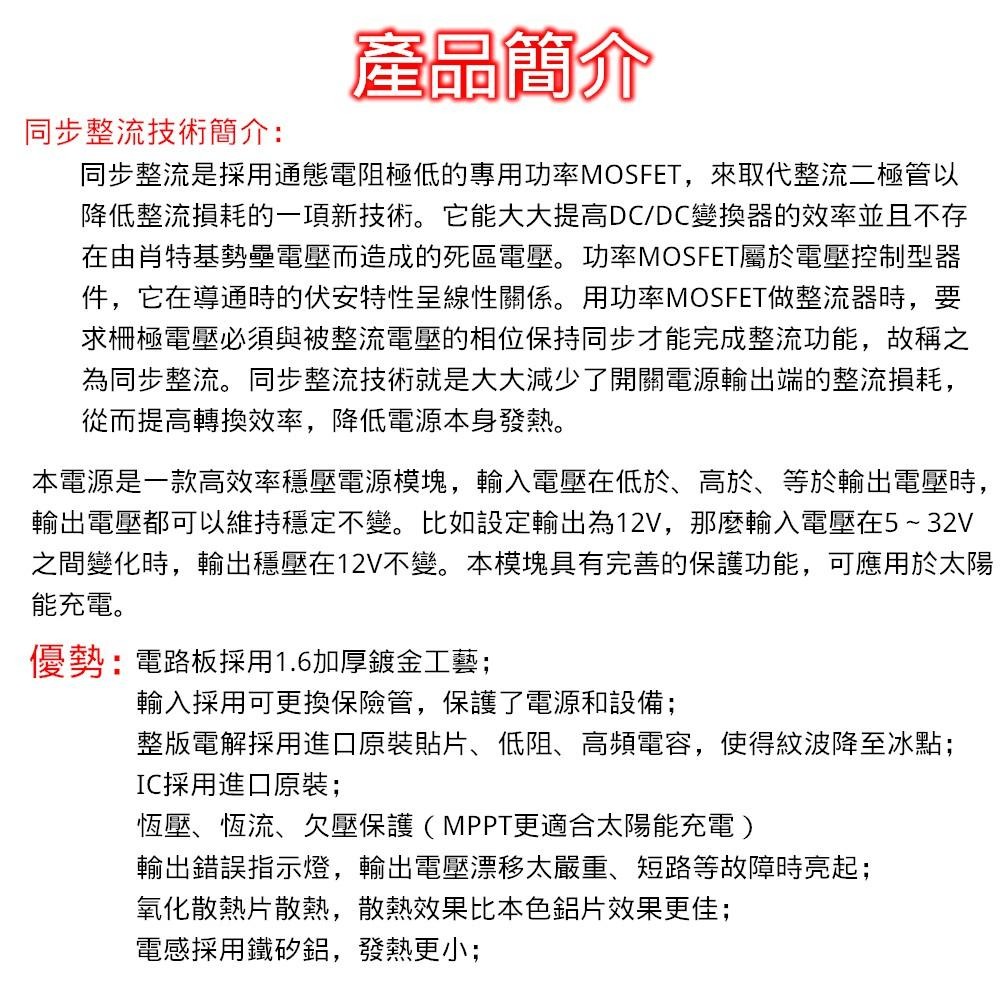 產品簡介

同步整流技術簡介：

同步整流是採用通態電阻極低的專用功率MOSFET，來取代整流二極管以降低整流損耗的一項新技術。它能大大提高DC/DC變換器的效率並且不存在由肖特基勢壘電壓而造成的死區電壓。功率MOSFET屬於電壓控制型器件，它在導通時的伏安特性呈線性關係。用功率MOSFET做整流器時，要求柵極電壓必須與被整流電壓的相位保持同步才能完成整流功能，故稱之為同步整流。同步整流技術就是大大減少了開關電源輸出端的整流損耗，從而提高轉換效率，降低電源本身發熱。

本電源是一款高效率穩壓電源模塊，輸入電壓在低於、高於、等於輸出電壓時，輸出電壓都可以維持穩定不變。比如設定輸出為12V，那麼輸入電壓在5 ~ 32V之間變化時，輸出穩壓在12V不變。本模塊具有完善的保護功能，可應用於太陽能充電。

優勢：電路板採用1.6加厚鍍金工藝；
輸入採用可更換保險管，保護了電源和設備；
整版電解採用進口原裝貼片、低阻、高頻電容，使得紋波降至冰點；
IC採用進口原裝；
恆壓、恆流、欠壓保護（MPPT更適合太陽能充電）
輸出錯誤指示燈，輸出電壓漂移太嚴重、短路等故障時亮起；
氧化散熱片散熱，散熱效果比本色鋁片效果更佳；
電感採用鐵矽鋁，發熱更小；